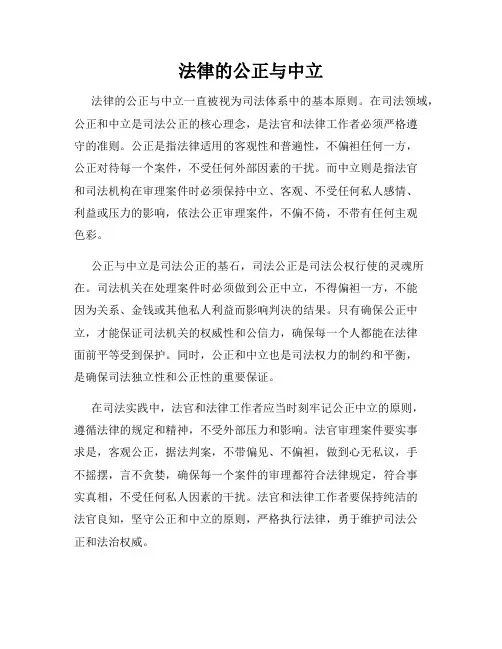 法律的公正与中立

法律的公正与中立一直被视为司法体系中的基本原则。在司法领域，公正和中立是司法公正的核心理念，是法官和法律工作者必须严格遵守的准则。公正是指法律适用的客观性和普遍性，不偏袒任何一方，公正对待每一个案件，不受任何外部因素的干扰。而中立则是指法官和司法机构在审理案件时必须保持中立、客观、不受任何私人感情、利益或压力的影响，依法公正审理案件，不偏不倚，不带有任何主观色彩。

公正与中立是司法公正的基石，司法公正是司法公权行使的灵魂所在。司法机关在处理案件时必须做到公正中立，不得偏袒一方，不能因为关系、金钱或其他私人利益而影响判决的结果。只有确保公正中立，才能保证司法机关的权威性和公信力，确保每一个人都能在法律面前平等受到保护。同时，公正和中立也是司法权力的制约和平衡，是确保司法独立性和公正性的重要保证。

在司法实践中，法官和法律工作者应当时刻牢记公正中立的原则，遵循法律的规定和精神，不受外部压力和影响。法官审理案件要实事求是，客观公正，据法判案，不带偏见、不偏袒，做到心无私议，手不摇摆，言不贪婪，确保每一个案件的审理都符合法律规定，符合事实真相，不受任何私人因素的干扰。法官和法律工作者要保持纯洁的法官良知，坚守公正和中立的原则，严格执行法律，勇于维护司法公正和法治权威。